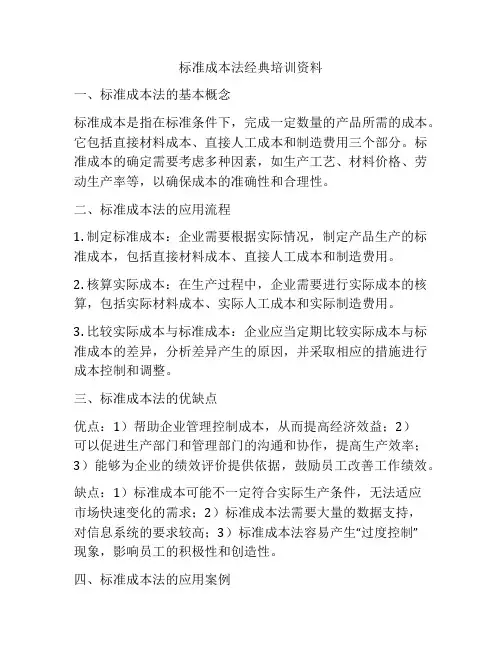 标准成本法经典培训资料

一、标准成本法的基本概念

标准成本是指在标准条件下，完成一定数量的产品所需的成本。它包括直接材料成本、直接人工成本和制造费用三个部分。标准成本的确定需要考虑多种因素，如生产工艺、材料价格、劳动生产率等，以确保成本的准确性和合理性。

二、标准成本法的应用流程

1. 制定标准成本：企业需要根据实际情况，制定产品生产的标准成本，包括直接材料成本、直接人工成本和制造费用。

2. 核算实际成本：在生产过程中，企业需要进行实际成本的核算，包括实际材料成本、实际人工成本和实际制造费用。

3. 比较实际成本与标准成本：企业应当定期比较实际成本与标准成本的差异，分析差异产生的原因，并采取相应的措施进行成本控制和调整。

三、标准成本法的优缺点

优点：1）帮助企业管理控制成本，从而提高经济效益；2）可以促进生产部门和管理部门的沟通和协作，提高生产效率；3）能够为企业的绩效评价提供依据，鼓励员工改善工作绩效。

缺点：1）标准成本可能不一定符合实际生产条件，无法适应市场快速变化的需求；2）标准成本法需要大量的数据支持，对信息系统的要求较高；3）标准成本法容易产生“过度控制”现象，影响员工的积极性和创造性。

四、标准成本法的应用案例